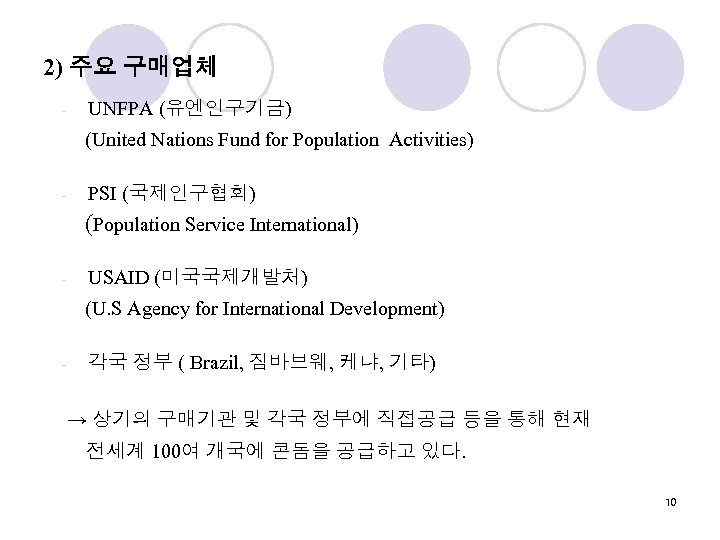 2) 주요 구매업체

- UNFPA (유엔인구기금)
(United Nations Fund for Population Activities)

- PSI (국제인구협회)
(Population Service International)

- USAID (미국국제개발처)
(U.S Agency for International Development)

- 각국 정부 ( Brazil, 짐바브웨, 케냐, 기타)

→ 상기의 구매기관 및 각국 정부에 직접공급 등을 통해 현재 전세계 100여 개국에 콘돔을 공급하고 있다.

10